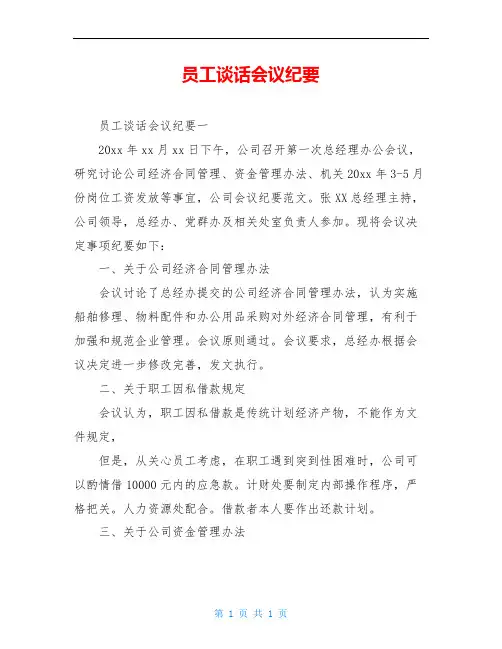 员工谈话会议纪要

员工谈话会议纪要一

20xx 年 xx 月 xx 日下午，公司召开第一次总经理办公会议，研究讨论公司经济合同管理、资金管理办法、机关 20xx 年 3-5 月份岗位工资发放等事宜，公司会议纪要范文。张 XX 总经理主持，公司领导，总经办、党群办及相关处室负责人参加。现将会议决定事项纪要如下：

一、关于公司经济合同管理办法

会议讨论了总经办提交的公司经济合同管理办法，认为实施船舶修理、物料配件和办公用品采购对外经济合同管理，有利于加强和规范企业管理。会议原则通过。会议要求，总经办根据会议决定进一步修改完善，发文执行。

二、关于职工因私借款规定

会议认为，职工因私借款是传统计划经济产物，不能作为文件规定，

但是，从关心员工考虑，在职工遇到突到性困难时，公司可以酌情借 10000 元内的应急款。计财处要制定内部操作程序，严格把关。人力资源处配合。借款者本人要作出还款计划。

三、关于公司资金管理办法

第 1 页 共 1 页